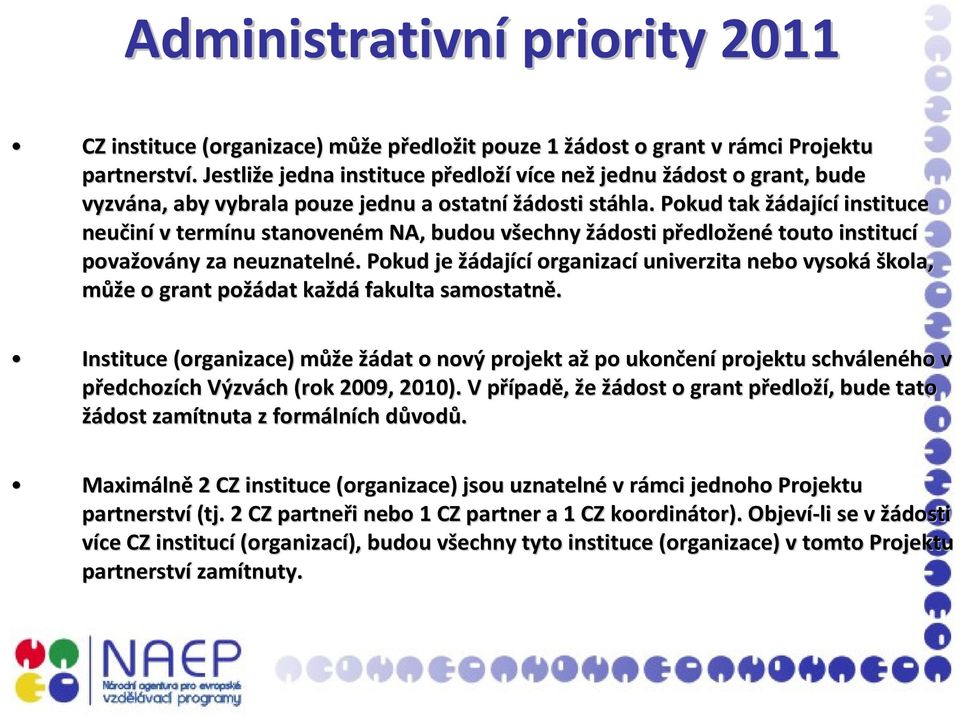 Administrativní priority 2011

• CZ instituce (organizace) může předložit pouze 1 žádost o grant v rámci Projektu partnerství. Jestliže jedna instituce předloží více než jednu žádost o grant, bude vyzvána, aby vybrala pouze jednu a ostatní žádosti stáhla. Pokud tak žádající instituce neučiní v termínu stanoveném NA, budou všechny žádosti předložené touto institucí považovány za neuznatelné. Pokud je žádající organizací univerzita nebo vysoká škola, může o grant požádat každá fakulta samostatně.

• Instituce (organizace) může žádat o nový projekt až po ukončení projektu schváleného v předchozích Výzvách (rok 2009, 2010). V případě, že žádost o grant předloží, bude tato žádost zamítnuta z formálních důvodů.

• Maximálně 2 CZ instituce (organizace) jsou uznatelné v rámci jednoho Projektu partnerství (tj. 2 CZ partneři nebo 1 CZ partner a 1 CZ koordinátor). Objeví-li se v žádosti více CZ institucí (organizací), budou všechny tyto instituce (organizace) v tomto Projektu partnerství zamítnuty.

NAEP
Národní agentura pro evropské vzdělávací programy